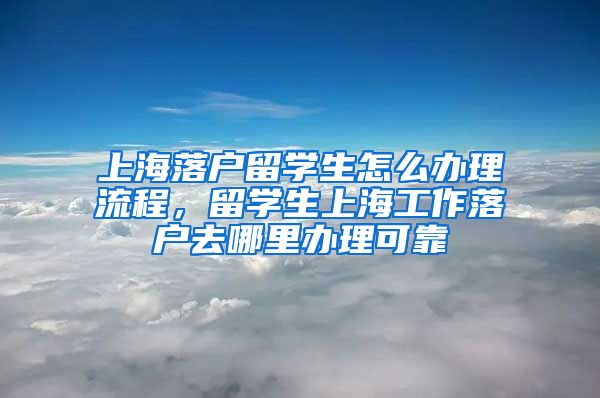 上海落户留学生怎么办理流程，留学生上海工作落户去哪里办理可靠